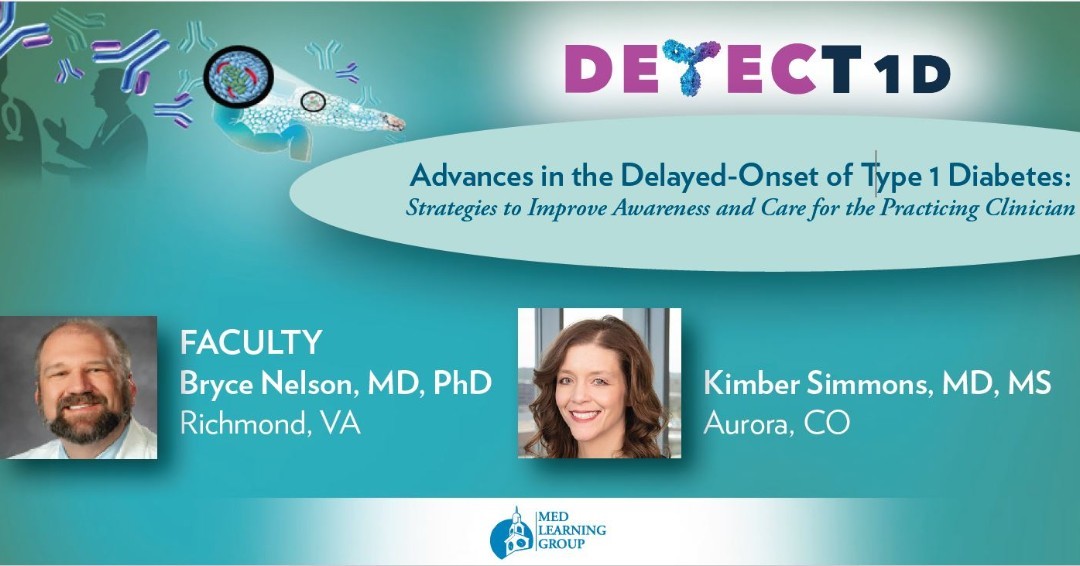 DETECT 1D

Advances in the Delayed-Onset of Type 1 Diabetes:
Strategies to Improve Awareness and Care for the Practicing Clinician

FACULTY
Bryce Nelson, MD, PhD
Richmond, VA

Kimber Simmons, MD, MS
Aurora, CO

MED LEARNING GROUP